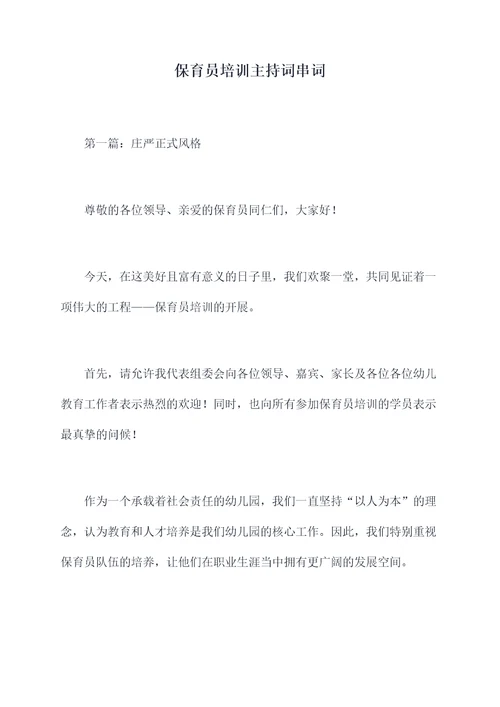 保育员培训主持词串词

第一篇：庄严正式风格

尊敬的各位领导、亲爱的保育员同仁们，大家好！

今天，在这美好且富有意义的日子里，我们欢聚一堂，共同见证着一项伟大的工程——保育员培训的开展。

首先，请允许我代表组委会向各位领导、嘉宾、家长及各位各位幼儿教育工作者表示热烈的欢迎！同时，也向所有参加保育员培训的学员表示最真挚的问候！

作为一个承载着社会责任的幼儿园，我们一直坚持“以人为本”的理念，认为教育和人才培养是我们幼儿园的核心工作。因此，我们特别重视保育员队伍的培养，让他们在职业生涯当中拥有更广阔的发展空间。